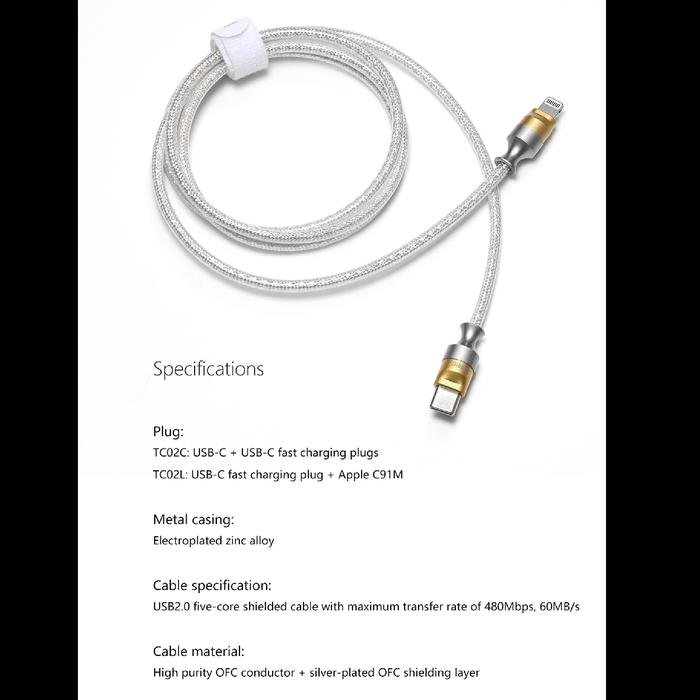 Specifications

Plug:
TC02C: USB-C + USB-C fast charging plugs
TC02L: USB-C fast charging plug + Apple C91M

Metal casing:
Electroplated zinc alloy

Cable specification:
USB2.0 five-core shielded cable with maximum transfer rate of 480Mbps, 60MB/s

Cable material:
High purity OFC conductor + silver-plated OFC shielding layer